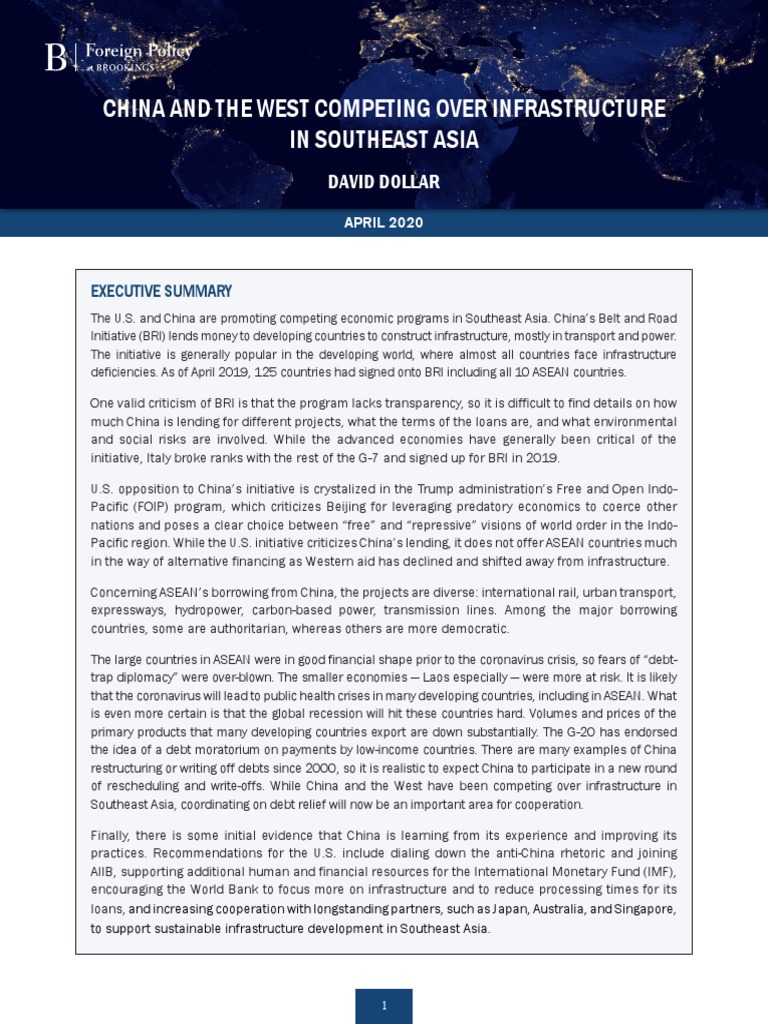 B | Foreign Policy at BROOKINGS

CHINA AND THE WEST COMPETING OVER INFRASTRUCTURE IN SOUTHEAST ASIA

DAVID DOLLAR

APRIL 2020

EXECUTIVE SUMMARY

The U.S. and China are promoting competing economic programs in Southeast Asia. China's Belt and Road Initiative (BRI) lends money to developing countries to construct infrastructure, mostly in transport and power. The initiative is generally popular in the developing world, where almost all countries face infrastructure deficiencies. As of April 2019, 125 countries had signed onto BRI including all 10 ASEAN countries.

One valid criticism of BRI is that the program lacks transparency, so it is difficult to find details on how much China is lending for different projects, what the terms of the loans are, and what environmental and social risks are involved. While the advanced economies have generally been critical of the initiative, Italy broke ranks with the rest of the G-7 and signed up for BRI in 2019.

U.S. opposition to China's initiative is crystalized in the Trump administration's Free and Open Indo-Pacific (FOIP) program, which criticizes Beijing for leveraging predatory economics to coerce other nations and poses a clear choice between "free" and "repressive" visions of world order in the Indo-Pacific region. While the U.S. initiative criticizes China's lending, it does not offer ASEAN countries much in the way of alternative financing as Western aid has declined and shifted away from infrastructure.

Concerning ASEAN's borrowing from China, the projects are diverse: international rail, urban transport, expressways, hydropower, carbon-based power, transmission lines. Among the major borrowing countries, some are authoritarian, whereas others are more democratic.

The large countries in ASEAN were in good financial shape prior to the coronavirus crisis, so fears of "debt-trap diplomacy" were over-blown. The smaller economies — Laos especially — were more at risk. It is likely that the coronavirus will lead to public health crises in many developing countries, including in ASEAN. What is even more certain is that the global recession will hit these countries hard. Volumes and prices of the primary products that many developing countries export are down substantially. The G-20 has endorsed the idea of a debt moratorium on payments by low-income countries. There are many examples of China restructuring or writing off debts since 2000, so it is realistic to expect China to participate in a new round of rescheduling and write-offs. While China and the West have been competing over infrastructure in Southeast Asia, coordinating on debt relief will now be an important area for cooperation.

Finally, there is some initial evidence that China is learning from its experience and improving its practices. Recommendations for the U.S. include dialing down the anti-China rhetoric and joining AIIB, supporting additional human and financial resources for the International Monetary Fund (IMF), encouraging the World Bank to focus more on infrastructure and to reduce processing times for its loans, and increasing cooperation with longstanding partners, such as Japan, Australia, and Singapore, to support sustainable infrastructure development in Southeast Asia.

1